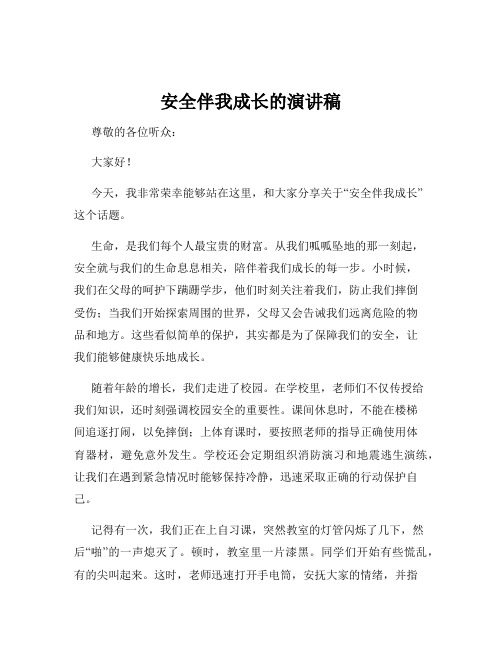 安全伴我成长的演讲稿

尊敬的各位听众：

大家好！

今天，我非常荣幸能够站在这里，和大家分享关于“安全伴我成长”这个话题。

生命，是我们每个人最宝贵的财富。从我们呱呱坠地的那一刻起，安全就与我们的生命息息相关，陪伴着我们成长的每一步。小时候，我们在父母的呵护下蹒跚学步，他们时刻关注着我们，防止我们摔倒受伤；当我们开始探索周围的世界，父母又会告诫我们远离危险的物品和地方。这些看似简单的保护，其实都是为了保障我们的安全，让我们能够健康快乐地成长。

随着年龄的增长，我们走进了校园。在学校里，老师们不仅传授给我们知识，还时刻强调校园安全的重要性。课间休息时，不能在楼梯间追逐打闹，以免摔倒；上体育课时，要按照老师的指导正确使用体育器材，避免意外发生。学校还会定期组织消防演习和地震逃生演练，让我们在遇到紧急情况时能够保持冷静，迅速采取正确的行动保护自己。

记得有一次，我们正在上自习课，突然教室的灯管闪烁了几下，然后“啪”的一声熄灭了。顿时，教室里一片漆黑。同学们开始有些慌乱，有的尖叫起来。这时，老师迅速打开手电筒，安抚大家的情绪，并指